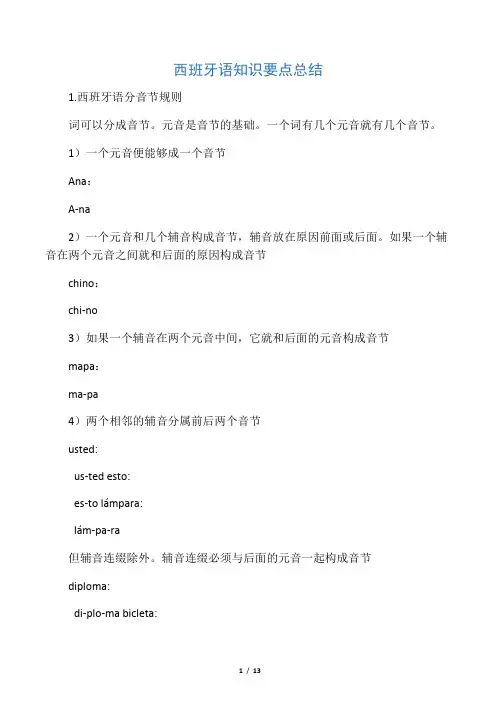 西班牙语知识要点总结

1.西班牙语分音节规则

词可以分成音节。元音是音节的基础。一个词有几个元音就有几个音节。

1）一个元音便能够成一个音节

Ana：

A-na

2）一个元音和几个辅音构成音节，辅音放在原因前面或后面。如果一个辅音在两个元音之间就和后面的原因构成音节

chino：

chi-no

3）如果一个辅音在两个元音中间，它就和后面的元音构成音节

mapa：

ma-pa

4）两个相邻的辅音分属前后两个音节

usted:

us-ted esto:

es-to lámpara:

lám-pa-ra

但辅音连缀除外。辅音连缀必须与后面的元音一起构成音节

diploma:

di-plo-ma bicleta:

1 / 13